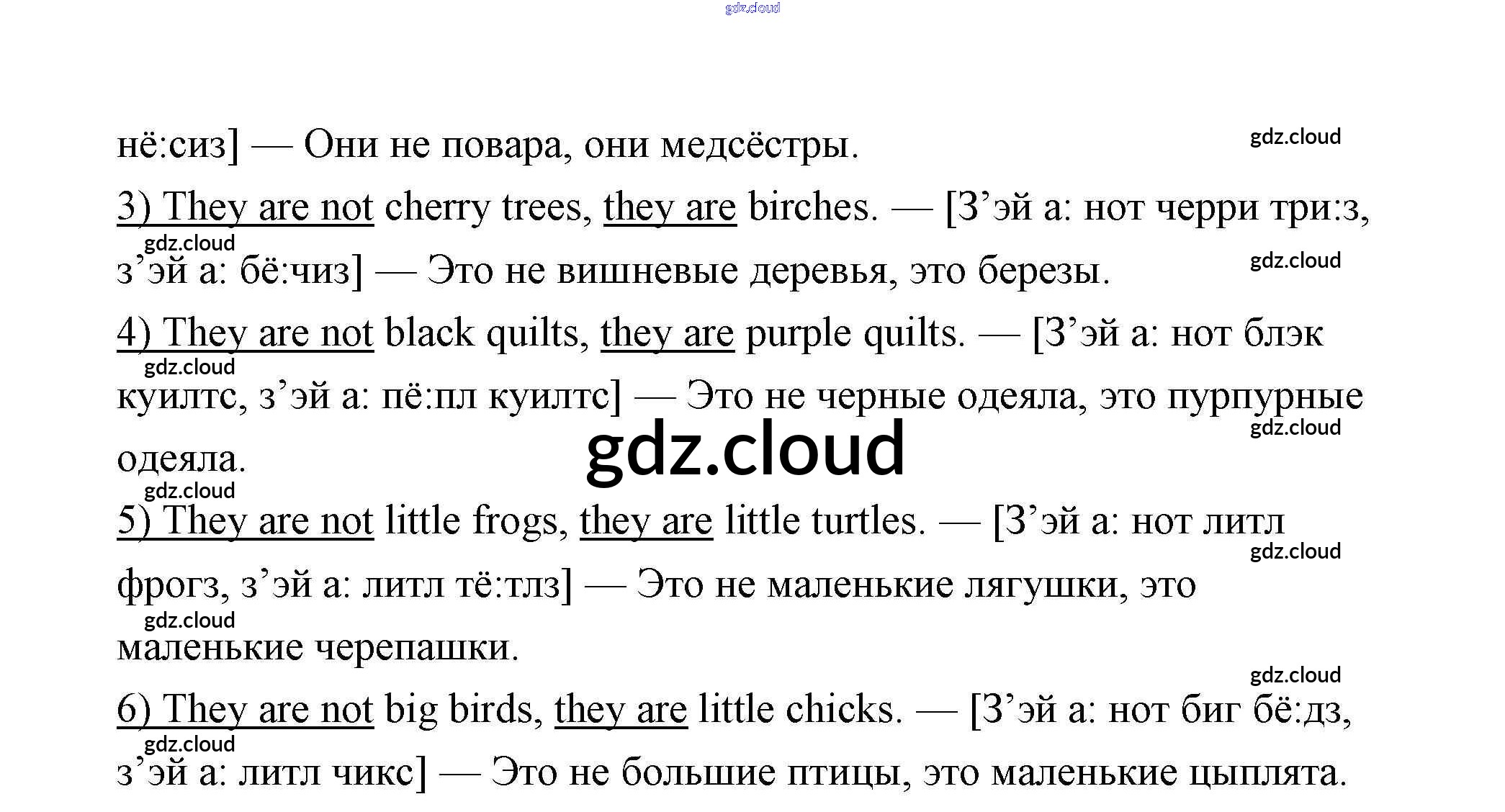 нё:сиз] — Они не повара, они медсёстры.

3) They are not cherry trees, they are birches. — [З'эй а: нот черри три:з, з'эй а: бё:чиз] — Это не вишневые деревья, это березы.

4) They are not black quilts, they are purple quilts. — [З'эй а: нот блэк куилтс, з'эй а: пё:пл куилтс] — Это не черные одеяла, это пурпурные одеяла.

5) They are not little frogs, they are little turtles. — [З'эй а: нот литл фрогз, з'эй а: литл тё:тлз] — Это не маленькие лягушки, это маленькие черепашки.

6) They are not big birds, they are little chicks. — [З'эй а: нот биг бё:дз, з'эй а: литл чикс] — Это не большие птицы, это маленькие цыплята.

gdz.cloud